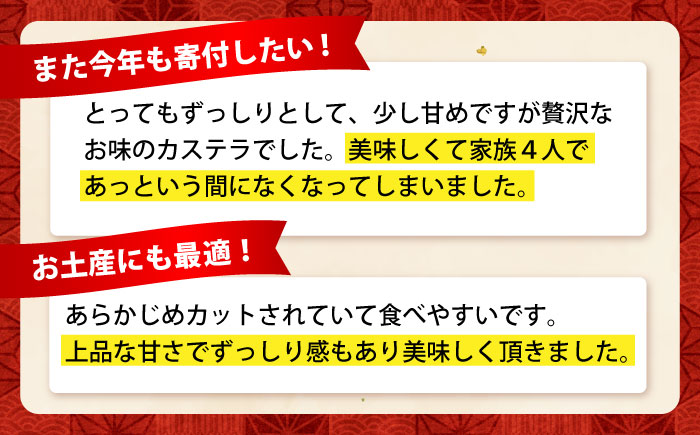 また今年も寄付したい！

とってもずっしりとして、少し甘めですが贅沢なお味のカステラでした。美味しくて家族４人であっという間になくなってしまいました。

お土産にも最適！

あらかじめカットされていて食べやすいです。上品な甘さでずっしり感もあり美味しく頂きました。